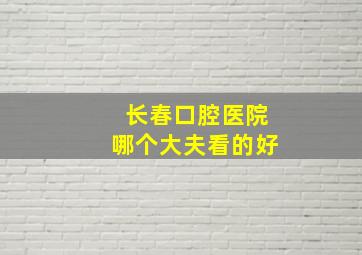 长春口腔医院
哪个大夫看的好